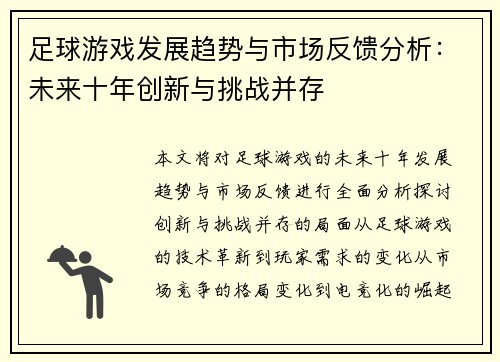 足球游戏发展趋势与市场反馈分析：未来十年创新与挑战并存

本文将对足球游戏的未来十年发展趋势与市场反馈进行全面分析探讨创新与挑战并存的局面从足球游戏的技术革新到玩家需求的变化从市场竞争的格局变化到电竞化的崛起